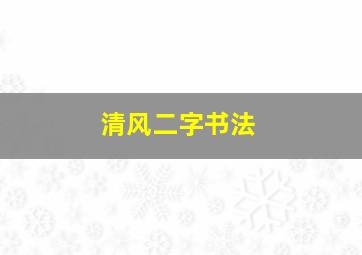 清风二字书法